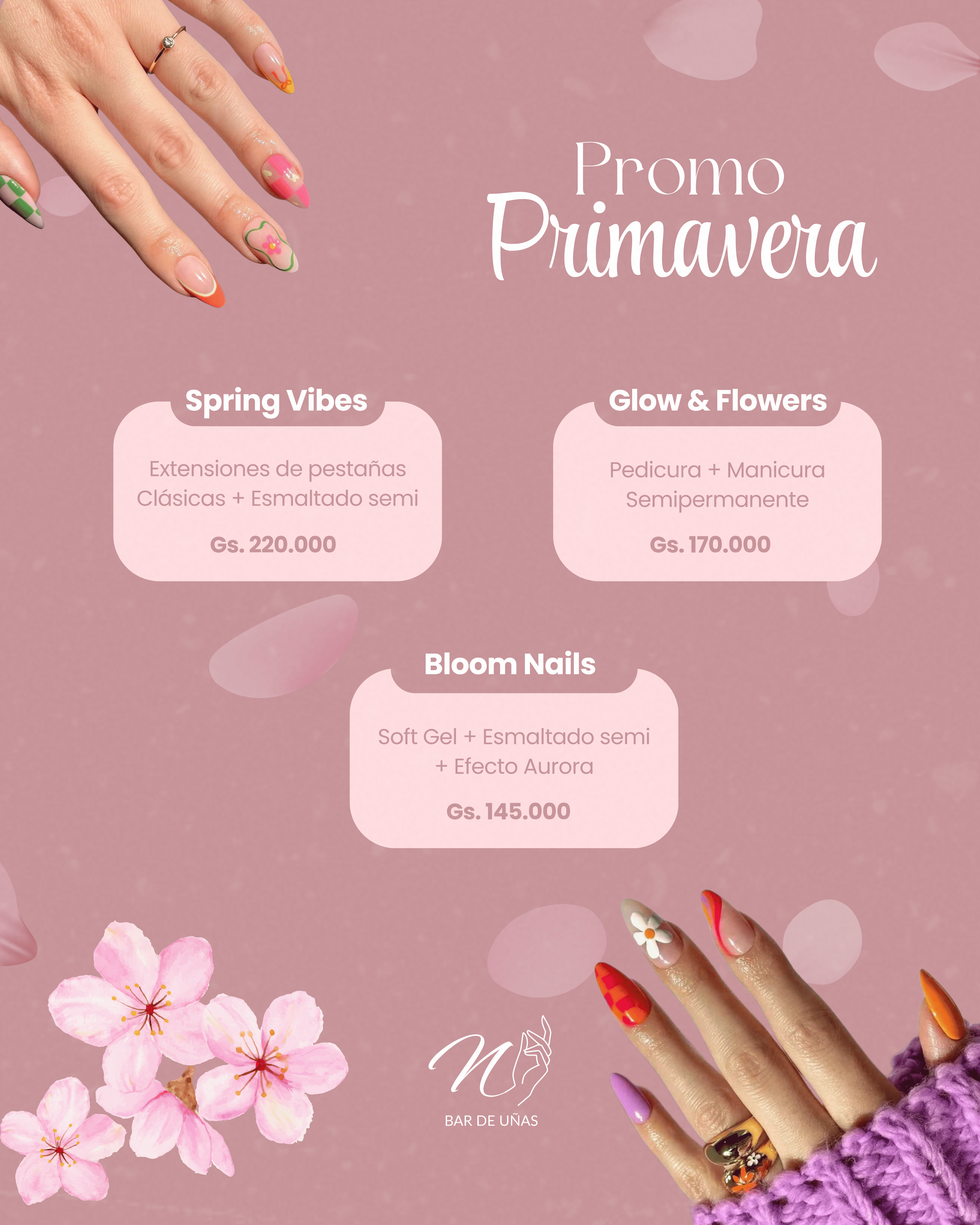 Promo
Primavera

Spring Vibes

Extensiones de pestañas Clásicas + Esmaltado semi

Gs. 220.000

Glow & Flowers

Pedicura + Manicura Semipermanente

Gs. 170.000

Bloom Nails

Soft Gel + Esmaltado semi + Efecto Aurora

Gs. 145.000

N

BAR DE UÑAS